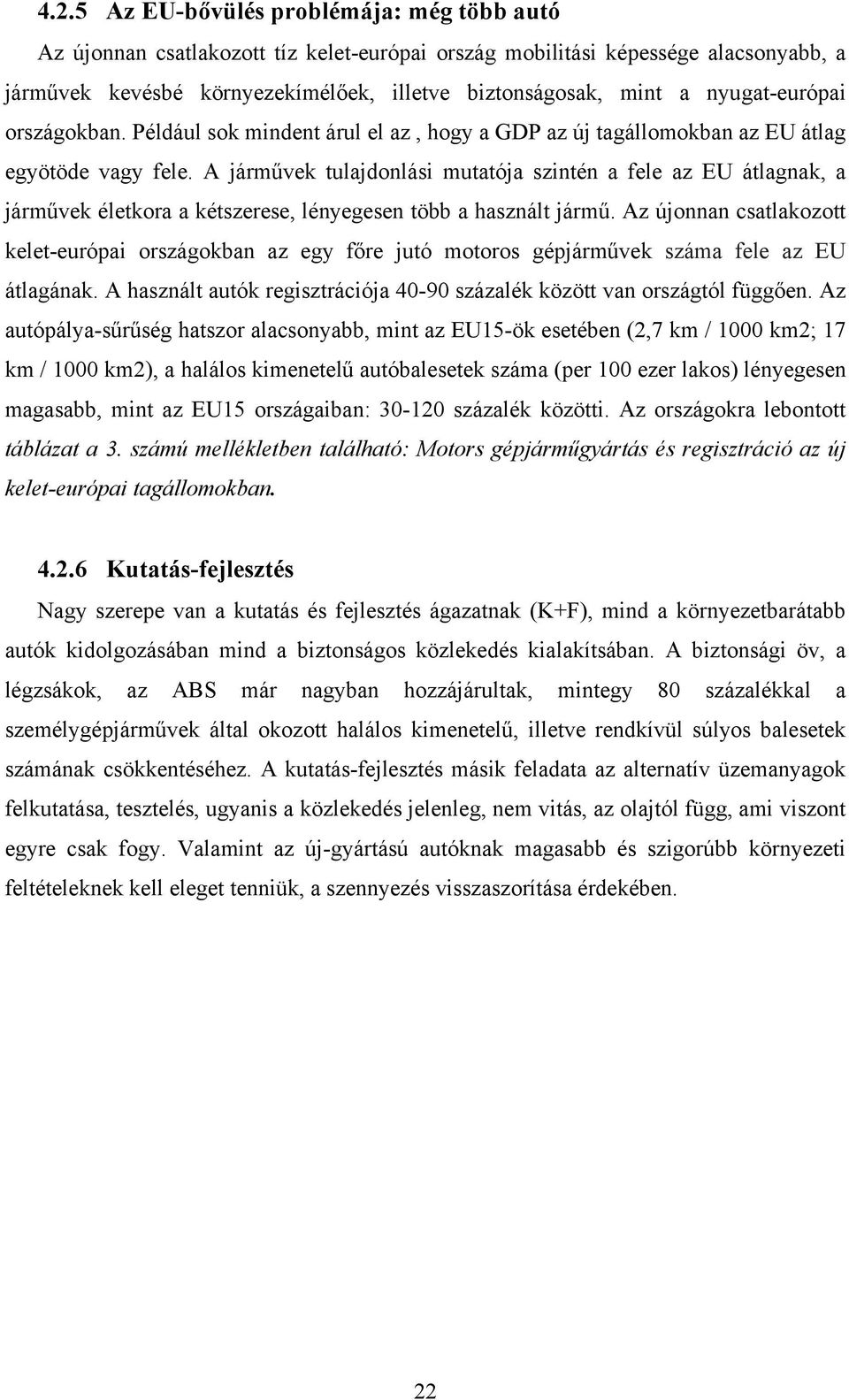 4.2.5 Az EU-bővülés problémája: még több autó

Az újonnan csatlakozott tíz kelet-európai ország mobilitási képessége alacsonyabb, a járművek kevésbé környezekímélőek, illetve biztonságosak, mint a nyugat-európai országokban. Például sok mindent árul el az , hogy a GDP az új tagállomokban az EU átlag egyötöde vagy fele. A járművek tulajdonlási mutatója szintén a fele az EU átlagnak, a járművek életkora a kétszerese, lényegesen több a használt jármű. Az újonnan csatlakozott kelet-európai országokban az egy főre jutó motoros gépjárművek száma fele az EU átlagának. A használt autók regisztrációja 40-90 százalék között van országtól függően. Az autópálya-sűrűség hatszor alacsonyabb, mint az EU15-ök esetében (2,7 km / 1000 km2; 17 km / 1000 km2), a halálos kimenetelű autóbalesetek száma (per 100 ezer lakos) lényegesen magasabb, mint az EU15 országaiban: 30-120 százalék közötti. Az országokra lebontott táblázat a 3. számú mellékletben található: Motors gépjárműgyártás és regisztráció az új kelet-európai tagállomokban.

4.2.6 Kutatás-fejlesztés

Nagy szerepe van a kutatás és fejlesztés ágazatnak (K+F), mind a környezetbarátabb autók kidolgozásában mind a biztonságos közlekedés kialakítsában. A biztonsági öv, a légzsákok, az ABS már nagyban hozzájárultak, mintegy 80 százalékkal a személygépjárművek által okozott halálos kimenetelű, illetve rendkívül súlyos balesetek számának csökkentéséhez. A kutatás-fejlesztés másik feladata az alternatív üzemanyagok felkutatása, tesztelés, ugyanis a közlekedés jelenleg, nem vitás, az olajtól függ, ami viszont egyre csak fogy. Valamint az új-gyártású autóknak magasabb és szigorúbb környezeti feltételeknek kell eleget tenniük, a szennyezés visszaszorítása érdekében.

22